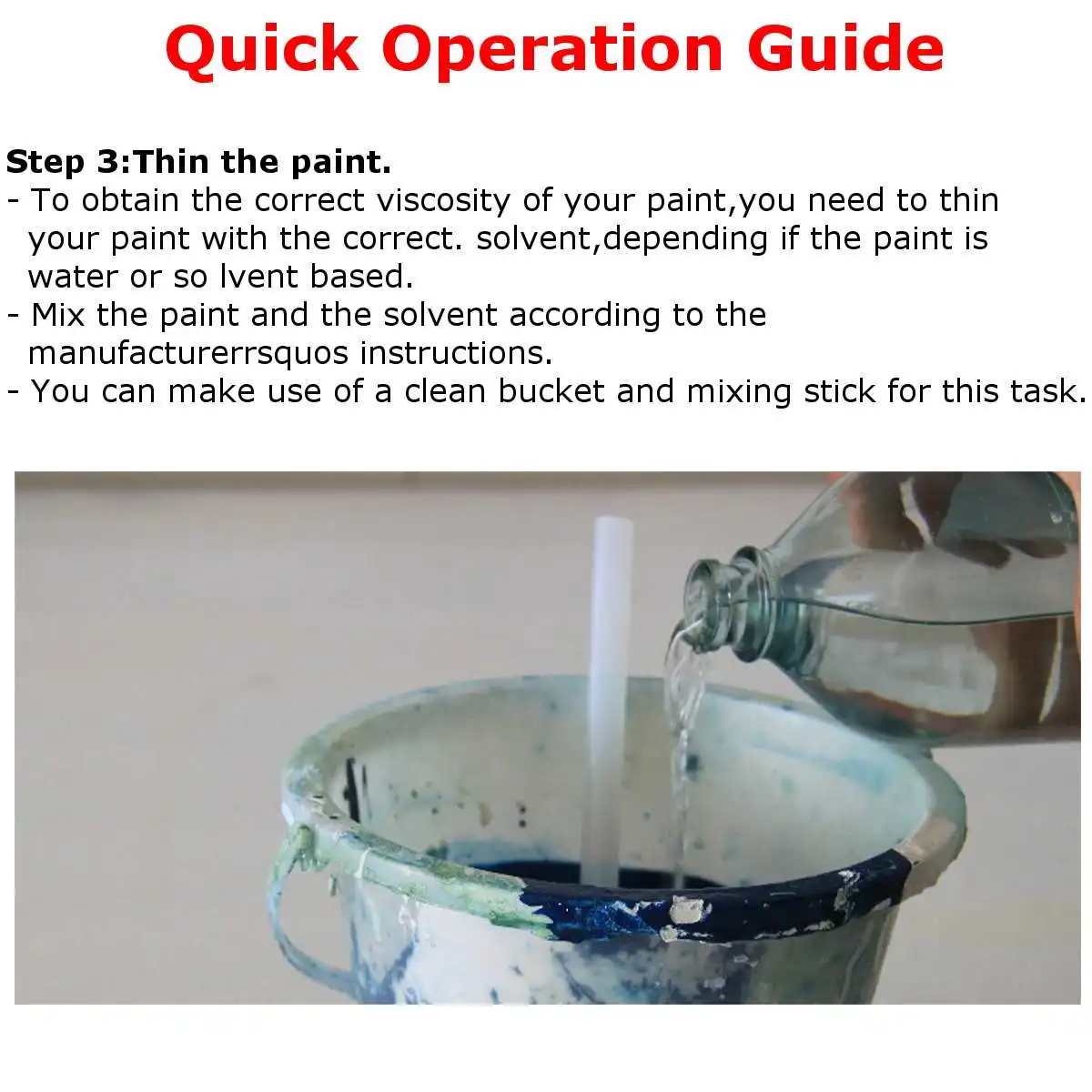 Quick Operation Guide

Step 3:Thin the paint.

- To obtain the correct viscosity of your paint,you need to thin your paint with the correct. solvent,depending if the paint is water or so lvent based.
- Mix the paint and the solvent according to the manufacturerrsquos instructions.
- You can make use of a clean bucket and mixing stick for this task.